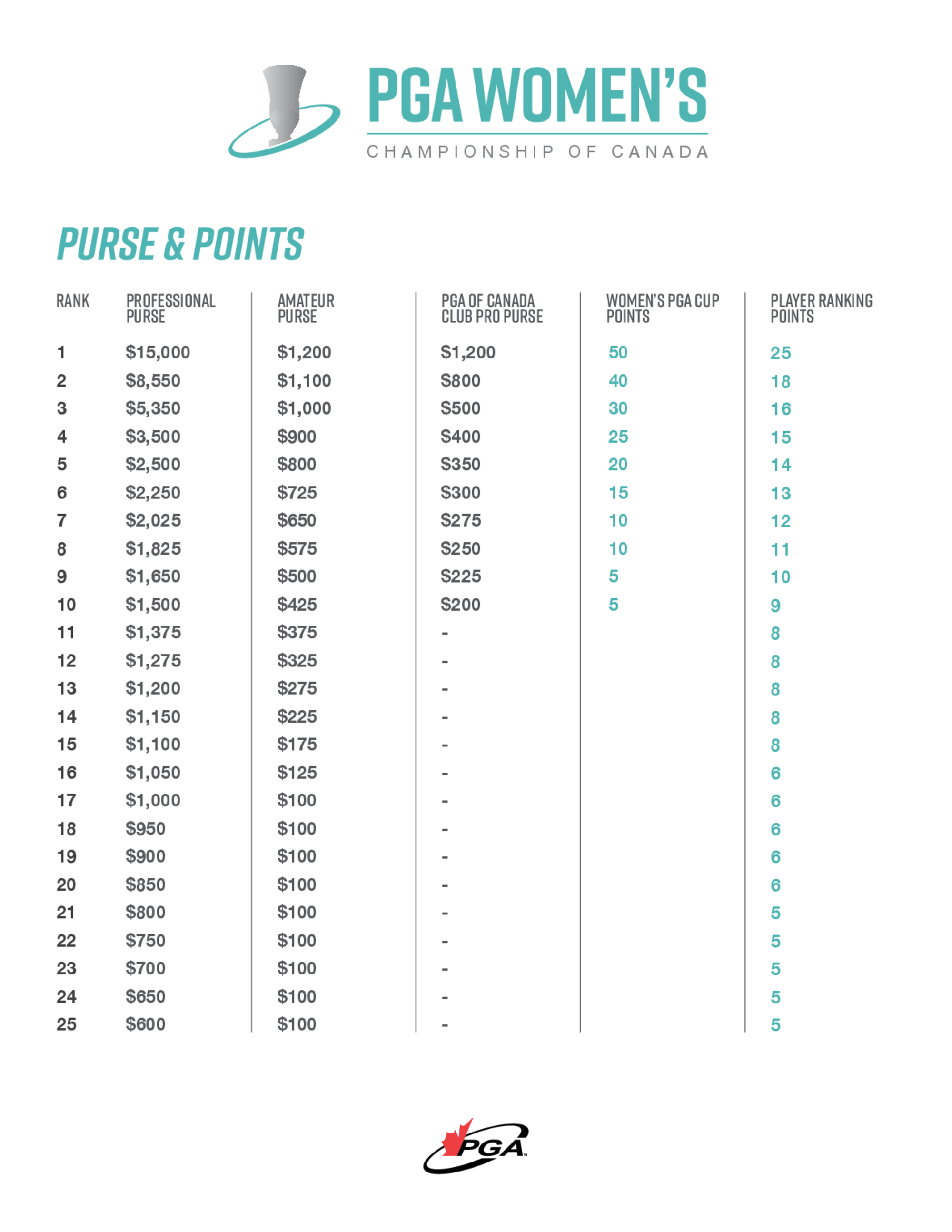 PGA WOMEN'S
CHAMPIONSHIP OF CANADA

PURSE & POINTS

| RANK | PROFESSIONAL PURSE | AMATEUR PURSE | PGA OF CANADA CLUB PRO PURSE | WOMEN'S PGA CUP POINTS | PLAYER RANKING POINTS |
|---|---|---|---|---|---|
| 1 | \$15,000 | \$1,200 | \$1,200 | 50 | 25 |
| 2 | \$8,550 | \$1,100 | \$800 | 40 | 18 |
| 3 | \$5,350 | \$1,000 | \$500 | 30 | 16 |
| 4 | \$3,500 | \$900 | \$400 | 25 | 15 |
| 5 | \$2,500 | \$800 | \$350 | 20 | 14 |
| 6 | \$2,250 | \$725 | \$300 | 15 | 13 |
| 7 | \$2,025 | \$650 | \$275 | 10 | 12 |
| 8 | \$1,825 | \$575 | \$250 | 10 | 11 |
| 9 | \$1,650 | \$500 | \$225 | 5 | 10 |
| 10 | \$1,500 | \$425 | \$200 | 5 | 9 |
| 11 | \$1,375 | \$375 | - | | 8 |
| 12 | \$1,275 | \$325 | - | | 8 |
| 13 | \$1,200 | \$275 | - | | 8 |
| 14 | \$1,150 | \$225 | - | | 8 |
| 15 | \$1,100 | \$175 | - | | 8 |
| 16 | \$1,050 | \$125 | - | | 6 |
| 17 | \$1,000 | \$100 | - | | 6 |
| 18 | \$950 | \$100 | - | | 6 |
| 19 | \$900 | \$100 | - | | 6 |
| 20 | \$850 | \$100 | - | | 6 |
| 21 | \$800 | \$100 | - | | 5 |
| 22 | \$750 | \$100 | - | | 5 |
| 23 | \$700 | \$100 | - | | 5 |
| 24 | \$650 | \$100 | - | | 5 |
| 25 | \$600 | \$100 | - | | 5 |

PGA